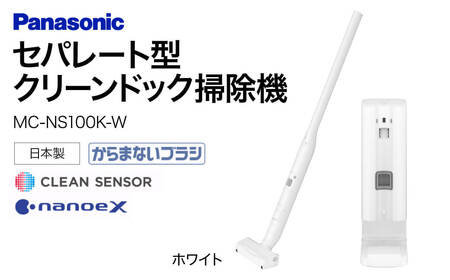 Panasonic

セパレート型
クリーンドック掃除機

MC-NS100K-W

日本製

からまないブラシ

CLEAN SENSOR

nanoeX

ホワイト